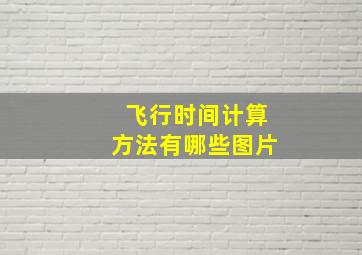 飞行时间计算
方法有哪些图片